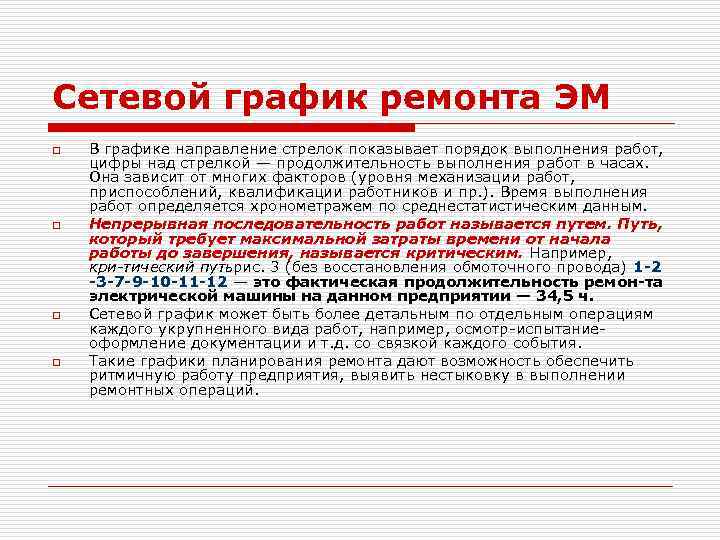 Сетевой график ремонта ЭМ

В графике направление стрелок показывает порядок выполнения работ, цифры над стрелкой — продолжительность выполнения работ в часах. Она зависит от многих факторов (уровня механизации работ, приспособлений, квалификации работников и пр.). Время выполнения работ определяется хронометражем по среднестатистическим данным.

Непрерывная последовательность работ называется путем. Путь, который требует максимальной затраты времени от начала работы до завершения, называется критическим. Например, кри-тический путьрис. 3 (без восстановления обмоточного провода) 1-2 -3-7-9-10-11-12 — это фактическая продолжительность ремон-та электрической машины на данном предприятии — 34,5 ч.

Сетевой график может быть более детальным по отдельным операциям каждого укрупненного вида работ, например, осмотр-испытание-оформление документации и т.д. со связкой каждого события.

Такие графики планирования ремонта дают возможность обеспечить ритмичную работу предприятия, выявить нестыковку в выполнении ремонтных операций.